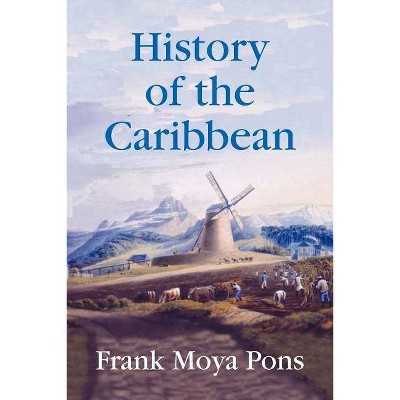 History of the Caribbean

Frank Moya Pons